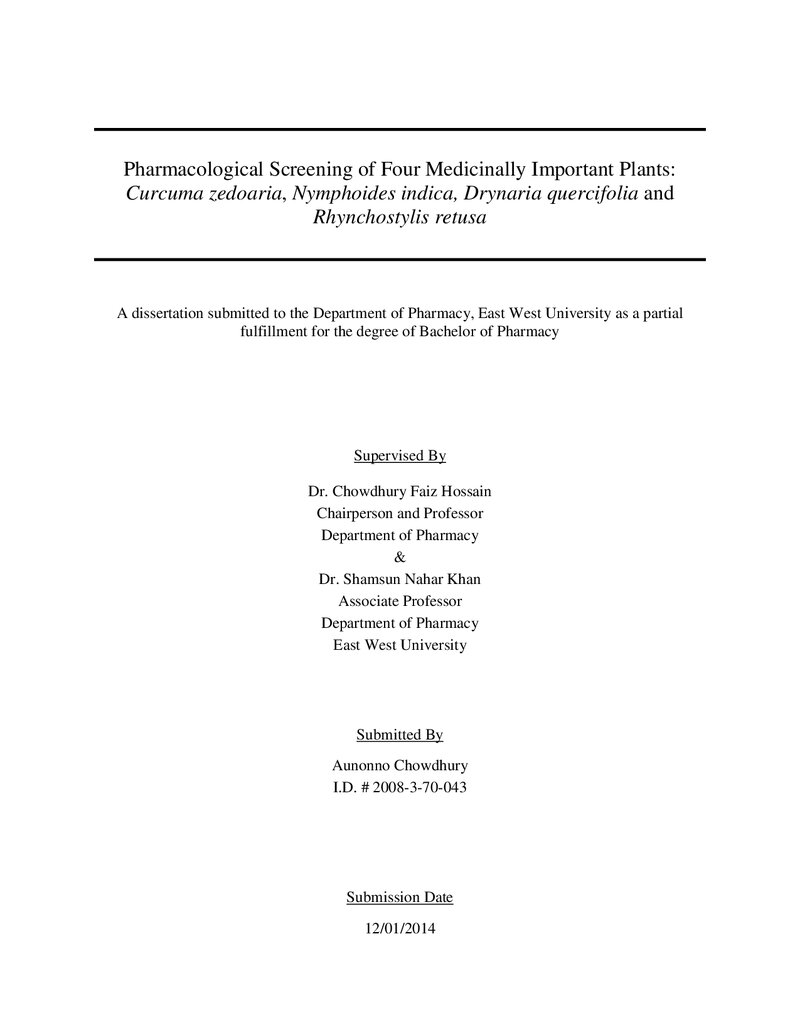 Pharmacological Screening of Four Medicinally Important Plants: Curcuma zedoaria, Nymphoides indica, Drynaria quercifolia and Rhynchostylis retusa

A dissertation submitted to the Department of Pharmacy, East West University as a partial fulfillment for the degree of Bachelor of Pharmacy

Supervised By

Dr. Chowdhury Faiz Hossain
Chairperson and Professor
Department of Pharmacy
&
Dr. Shamsun Nahar Khan
Associate Professor
Department of Pharmacy
East West University

Submitted By

Aunonno Chowdhury
I.D. # 2008-3-70-043

Submission Date

12/01/2014